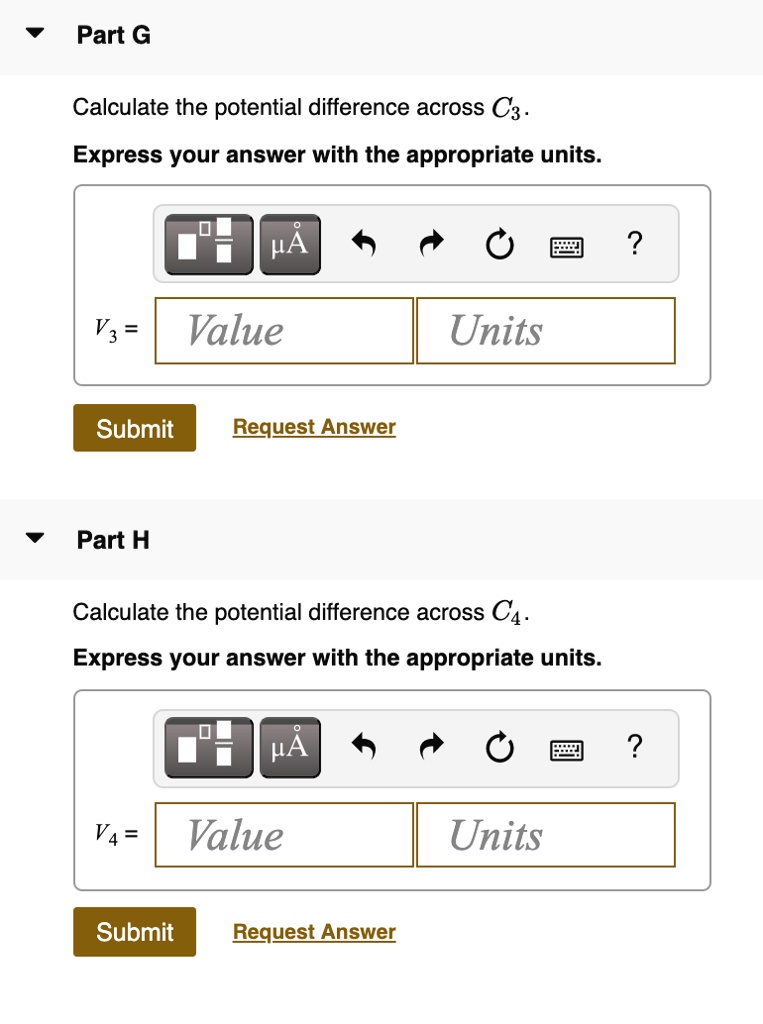 Part G

Calculate the potential difference across $C_3$.

Express your answer with the appropriate units.

μÅ

?

$V_3$ =

Value

Units

Submit

Request Answer

Part H

Calculate the potential difference across $C_4$.

Express your answer with the appropriate units.

μÅ

?

$V_4$ =

Value

Units

Submit

Request Answer